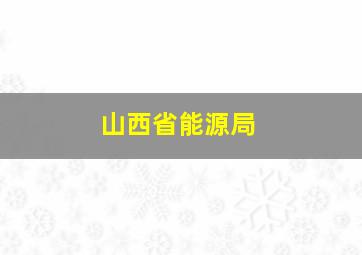 山西省能源局